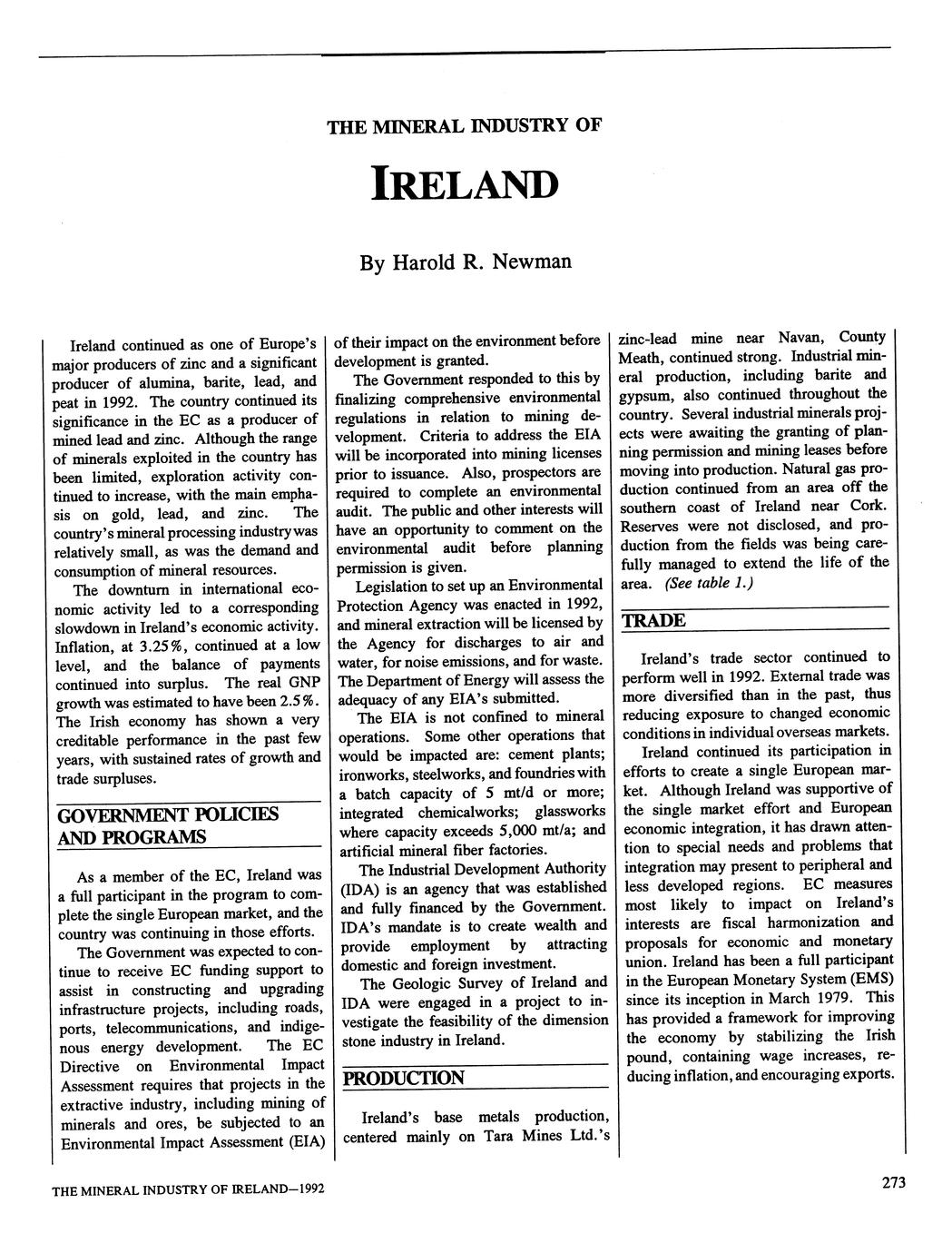 THE MINERAL INDUSTRY OF

IRELAND

By Harold R. Newman

Ireland continued as one of Europe's major producers of zinc and a significant producer of alumina, barite, lead, and peat in 1992. The country continued its significance in the EC as a producer of mined lead and zinc. Although the range of minerals exploited in the country has been limited, exploration activity continued to increase, with the main emphasis on gold, lead, and zinc. The country's mineral processing industry was relatively small, as was the demand and consumption of mineral resources.

The downturn in international economic activity led to a corresponding slowdown in Ireland's economic activity. Inflation, at 3.25%, continued at a low level, and the balance of payments continued into surplus. The real GNP growth was estimated to have been 2.5%. The Irish economy has shown a very creditable performance in the past few years, with sustained rates of growth and trade surpluses.

GOVERNMENT POLICIES AND PROGRAMS

As a member of the EC, Ireland was a full participant in the program to complete the single European market, and the country was continuing in those efforts.

The Government was expected to continue to receive EC funding support to assist in constructing and upgrading infrastructure projects, including roads, ports, telecommunications, and indigenous energy development. The EC Directive on Environmental Impact Assessment requires that projects in the extractive industry, including mining of minerals and ores, be subjected to an Environmental Impact Assessment (EIA) of their impact on the environment before development is granted.

The Government responded to this by finalizing comprehensive environmental regulations in relation to mining development. Criteria to address the EIA will be incorporated into mining licenses prior to issuance. Also, prospectors are required to complete an environmental audit. The public and other interests will have an opportunity to comment on the environmental audit before planning permission is given.

Legislation to set up an Environmental Protection Agency was enacted in 1992, and mineral extraction will be licensed by the Agency for discharges to air and water, for noise emissions, and for waste. The Department of Energy will assess the adequacy of any EIA's submitted.

The EIA is not confined to mineral operations. Some other operations that would be impacted are: cement plants; ironworks, steelworks, and foundries with a batch capacity of 5 mt/d or more; integrated chemicalworks; glassworks where capacity exceeds 5,000 mt/a; and artificial mineral fiber factories.

The Industrial Development Authority (IDA) is an agency that was established and fully financed by the Government. IDA's mandate is to create wealth and provide employment by attracting domestic and foreign investment.

The Geologic Survey of Ireland and IDA were engaged in a project to investigate the feasibility of the dimension stone industry in Ireland.

PRODUCTION

Ireland's base metals production, centered mainly on Tara Mines Ltd.'s zinc-lead mine near Navan, County Meath, continued strong. Industrial mineral production, including barite and gypsum, also continued throughout the country. Several industrial minerals projects were awaiting the granting of planning permission and mining leases before moving into production. Natural gas production continued from an area off the southern coast of Ireland near Cork. Reserves were not disclosed, and production from the fields was being carefully managed to extend the life of the area. (See table 1.)

TRADE

Ireland's trade sector continued to perform well in 1992. External trade was more diversified than in the past, thus reducing exposure to changed economic conditions in individual overseas markets.

Ireland continued its participation in efforts to create a single European market. Although Ireland was supportive of the single market effort and European economic integration, it has drawn attention to special needs and problems that integration may present to peripheral and less developed regions. EC measures most likely to impact on Ireland's interests are fiscal harmonization and proposals for economic and monetary union. Ireland has been a full participant in the European Monetary System (EMS) since its inception in March 1979. This has provided a framework for improving the economy by stabilizing the Irish pound, containing wage increases, reducing inflation, and encouraging exports.

THE MINERAL INDUSTRY OF IRELAND—1992

273